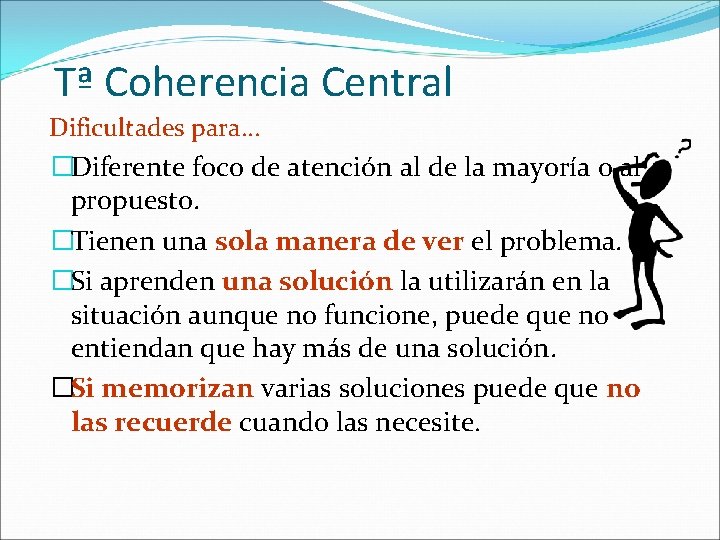 Tª Coherencia Central

Dificultades para…

□Diferente foco de atención al de la mayoría o al propuesto.

□Tienen una sola manera de ver el problema.

□Si aprenden una solución la utilizarán en la situación aunque no funcione, puede que no entiendan que hay más de una solución.

□Si memorizan varias soluciones puede que no las recuerde cuando las necesite.

?